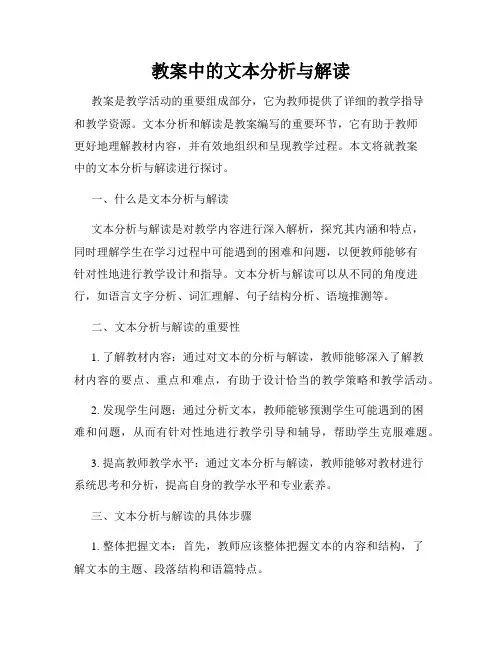 教案中的文本分析与解读

教案是教学活动的重要组成部分，它为教师提供了详细的教学指导和教学资源。文本分析和解读是教案编写的重要环节，它有助于教师更好地理解教材内容，并有效地组织和呈现教学过程。本文将就教案中的文本分析与解读进行探讨。

一、什么是文本分析与解读

文本分析与解读是对教学内容进行深入解析，探究其内涵和特点，同时理解学生在学习过程中可能遇到的困难和问题，以便教师能够有针对性地进行教学设计和指导。文本分析与解读可以从不同的角度进行，如语言文字分析、词汇理解、句子结构分析、语境推测等。

二、文本分析与解读的重要性

1. 了解教材内容：通过对文本的分析与解读，教师能够深入了解教材内容的要点、重点和难点，有助于设计恰当的教学策略和教学活动。

2. 发现学生问题：通过分析文本，教师能够预测学生可能遇到的困难和问题，从而有针对性地进行教学引导和辅导，帮助学生克服难题。

3. 提高教师教学水平：通过文本分析与解读，教师能够对教材进行系统思考和分析，提高自身的教学水平和专业素养。

三、文本分析与解读的具体步骤

1. 整体把握文本：首先，教师应该整体把握文本的内容和结构，了解文本的主题、段落结构和语篇特点。